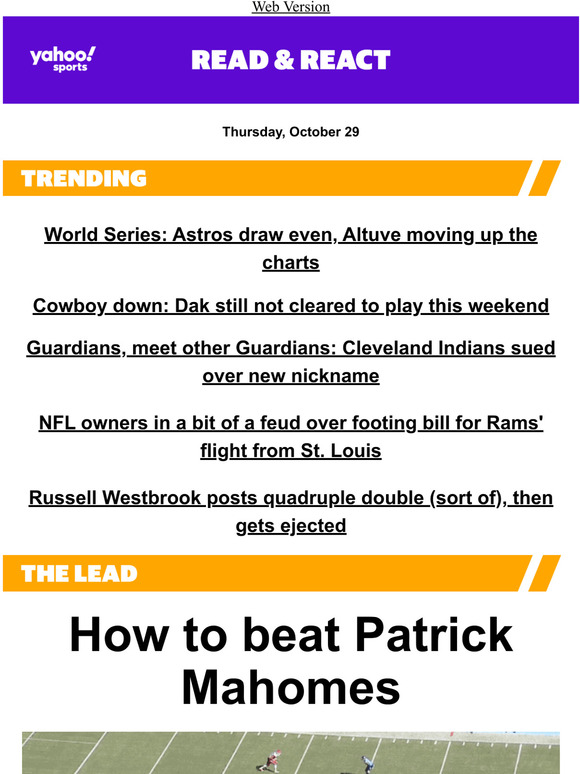 Web Version

yahoo! sports

READ & REACT

Thursday, October 29

TRENDING

World Series: Astros draw even, Altuve moving up the charts

Cowboy down: Dak still not cleared to play this weekend

Guardians, meet other Guardians: Cleveland Indians sued over new nickname

NFL owners in a bit of a feud over footing bill for Rams' flight from St. Louis

Russell Westbrook posts quadruple double (sort of), then gets ejected

THE LEAD

How to beat Patrick Mahomes